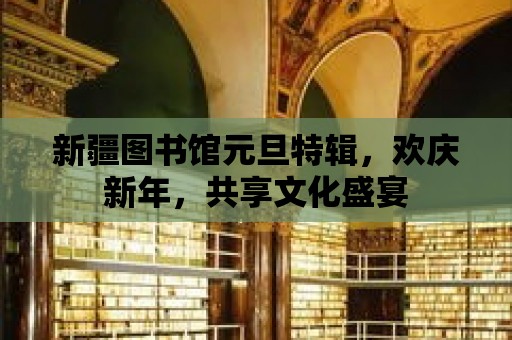 新疆图书馆元旦特辑，欢庆新年，共享文化盛宴